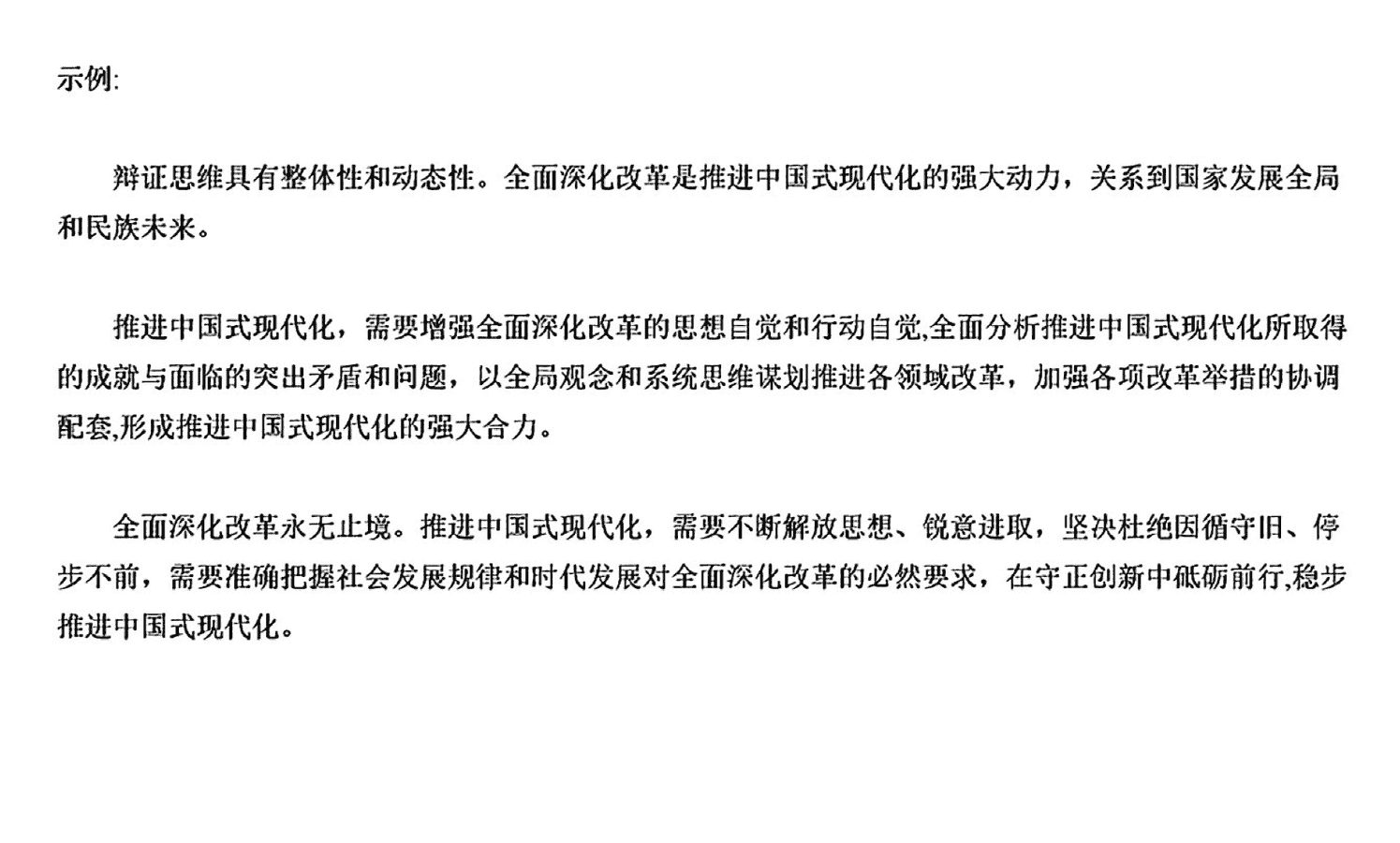 示例:

辩证思维具有整体性和动态性。全面深化改革是推进中国式现代化的强大动力，关系到国家发展全局和民族未来。

推进中国式现代化，需要增强全面深化改革的思想自觉和行动自觉,全面分析推进中国式现代化所取得的成就与面临的突出矛盾和问题，以全局观念和系统思维谋划推进各领域改革，加强各项改革举措的协调配套,形成推进中国式现代化的强大合力。

全面深化改革永无止境。推进中国式现代化，需要不断解放思想、锐意进取，坚决杜绝因循守旧、停步不前，需要准确把握社会发展规律和时代发展对全面深化改革的必然要求，在守正创新中砥砺前行,稳步推进中国式现代化。